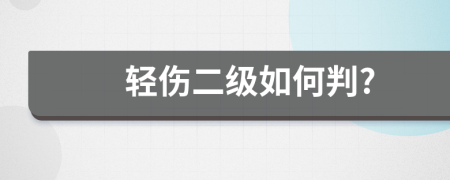 轻伤二级如何判?